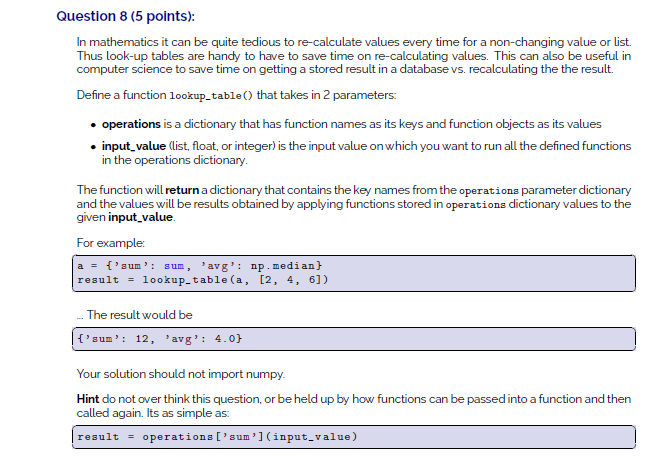 Question 8 (5 points):

In mathematics it can be quite tedious to re-calculate values every time for a non-changing value or list. Thus look-up tables are handy to have to save time on re-calculating values. This can also be useful in computer science to save time on getting a stored result in a database vs. recalculating the the result.

Define a function lookup_table() that takes in 2 parameters:

• operations is a dictionary that has function names as its keys and function objects as its values

• input_value (list, float, or integer) is the input value on which you want to run all the defined functions in the operations dictionary.

The function will return a dictionary that contains the key names from the operations parameter dictionary and the values will be results obtained by applying functions stored in operations dictionary values to the given input_value.

For example:

a = {'sum': sum, 'avg': np.median}
result = lookup_table(a, [2, 4, 6])

... The result would be

{'sum': 12, 'avg': 4.0}

Your solution should not import numpy.

Hint do not over think this question, or be held up by how functions can be passed into a function and then called again. Its as simple as:

result = operations['sum'](input_value)